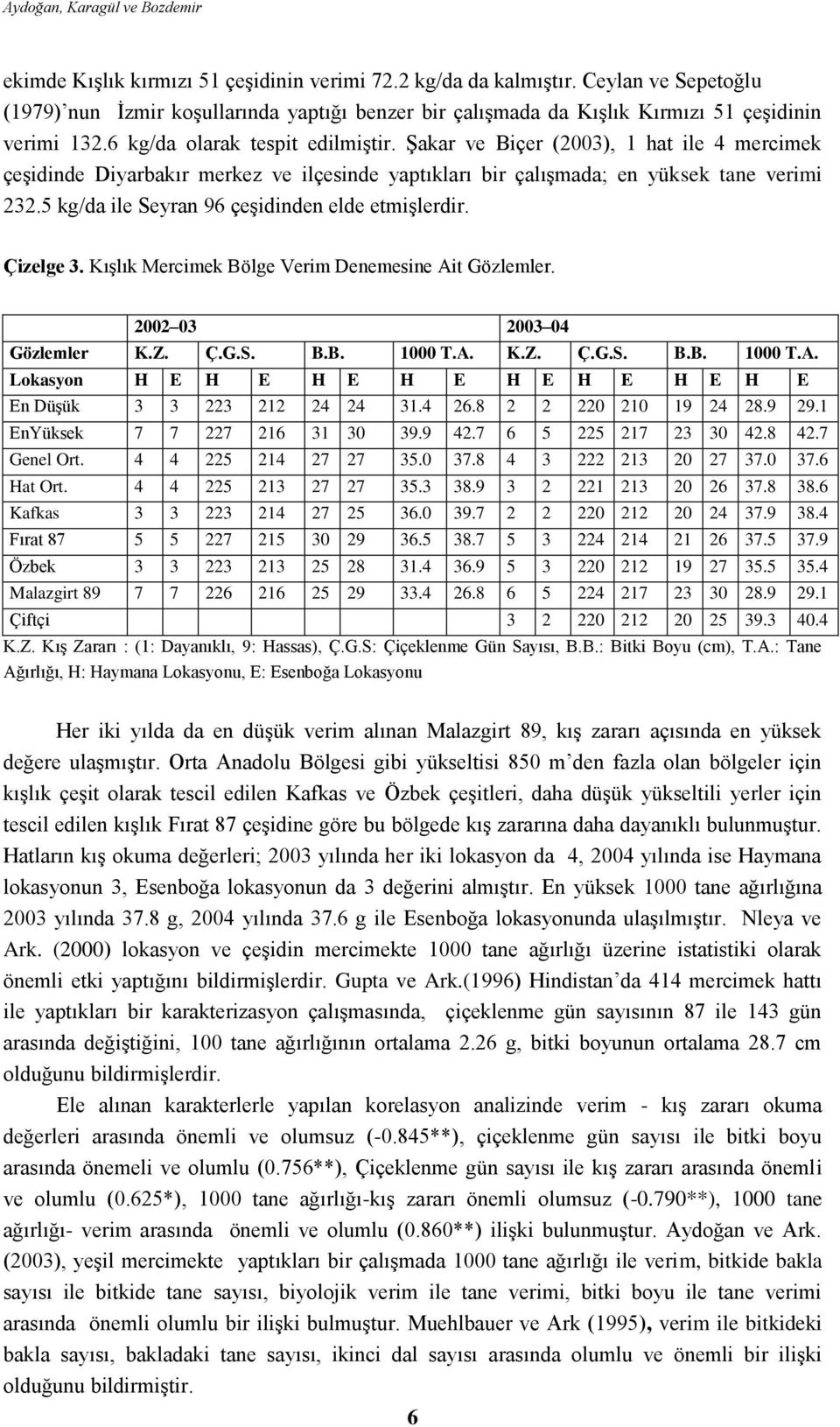 Aydoğan, Karagül ve Bozdemir

ekimde Kışlık kırmızı 51 çeşidinin verimi 72.2 kg/da da kalmıştır. Ceylan ve Sepetoğlu (1979)'nun İzmir koşullarında yaptığı benzer bir çalışmada da Kışlık Kırmızı 51 çeşidinin verimi 132.6 kg/da olarak tespit edilmiştir. Şakar ve Biçer (2003), 1 hat ile 4 mercimek çeşidinde Diyarbakır merkez ve ilçesinde yaptıkları bir çalışmada; en yüksek tane verimi 232.5 kg/da ile Seyran 96 çeşidinden elde etmişlerdir.

Çizelge 3. Kışlık Mercimek Bölge Verim Denemesine Ait Gözlemler.

| | 2002–03 | | | | | | | | 2003–04 | | | | | | | |
|---|---|---|---|---|---|---|---|---|---|---|---|---|---|---|---|---|
| Gözlemler | K.Z. | | Ç.G.S. | | B.B. | | 1000 T.A. | | K.Z. | | Ç.G.S. | | B.B. | | 1000 T.A. | |
| Lokasyon | H | E | H | E | H | E | H | E | H | E | H | E | H | E | H | E |
| En Düşük | 3 | 3 | 223 | 212 | 24 | 24 | 31.4 | 26.8 | 2 | 2 | 220 | 210 | 19 | 24 | 28.9 | 29.1 |
| EnYüksek | 7 | 7 | 227 | 216 | 31 | 30 | 39.9 | 42.7 | 6 | 5 | 225 | 217 | 23 | 30 | 42.8 | 42.7 |
| Genel Ort. | 4 | 4 | 225 | 214 | 27 | 27 | 35.0 | 37.8 | 4 | 3 | 222 | 213 | 20 | 27 | 37.0 | 37.6 |
| Hat Ort. | 4 | 4 | 225 | 213 | 27 | 27 | 35.3 | 38.9 | 3 | 2 | 221 | 213 | 20 | 26 | 37.8 | 38.6 |
| Kafkas | 3 | 3 | 223 | 214 | 27 | 25 | 36.0 | 39.7 | 2 | 2 | 220 | 212 | 20 | 24 | 37.9 | 38.4 |
| Fırat 87 | 5 | 5 | 227 | 215 | 30 | 29 | 36.5 | 38.7 | 5 | 3 | 224 | 214 | 21 | 26 | 37.5 | 37.9 |
| Özbek | 3 | 3 | 223 | 213 | 25 | 28 | 31.4 | 36.9 | 5 | 3 | 220 | 212 | 19 | 27 | 35.5 | 35.4 |
| Malazgirt 89 | 7 | 7 | 226 | 216 | 25 | 29 | 33.4 | 26.8 | 6 | 5 | 224 | 217 | 23 | 30 | 28.9 | 29.1 |
| Çiftçi | | | | | | | | | 3 | 2 | 220 | 212 | 20 | 25 | 39.3 | 40.4 |

K.Z. Kış Zararı : (1: Dayanıklı, 9: Hassas), Ç.G.S: Çiçeklenme Gün Sayısı, B.B.: Bitki Boyu (cm), T.A.: Tane Ağırlığı, H: Haymana Lokasyonu, E: Esenboğa Lokasyonu

Her iki yılda da en düşük verim alınan Malazgirt 89, kış zararı açısında en yüksek değere ulaşmıştır. Orta Anadolu Bölgesi gibi yükseltisi 850 m'den fazla olan bölgeler için kışlık çeşit olarak tescil edilen Kafkas ve Özbek çeşitleri, daha düşük yükseltili yerler için tescil edilen kışlık Fırat 87 çeşidine göre bu bölgede kış zararına daha dayanıklı bulunmuştur. Hatların kış okuma değerleri; 2003 yılında her iki lokasyon da 4, 2004 yılında ise Haymana lokasyonun 3, Esenboğa lokasyonun da 3 değerini almıştır. En yüksek 1000 tane ağırlığına 2003 yılında 37.8 g, 2004 yılında 37.6 g ile Esenboğa lokasyonunda ulaşılmıştır. Nleya ve Ark. (2000) lokasyon ve çeşidin mercimekte 1000 tane ağırlığı üzerine istatistiki olarak önemli etki yaptığını bildirmişlerdir. Gupta ve Ark.(1996) Hindistan'da 414 mercimek hattı ile yaptıkları bir karakterizasyon çalışmasında, çiçeklenme gün sayısının 87 ile 143 gün arasında değiştiğini, 100 tane ağırlığının ortalama 2.26 g, bitki boyunun ortalama 28.7 cm olduğunu bildirmişlerdir.

Ele alınan karakterlerle yapılan korelasyon analizinde verim - kış zararı okuma değerleri arasında önemli ve olumsuz (-0.845**), çiçeklenme gün sayısı ile bitki boyu arasında önemeli ve olumlu (0.756**), Çiçeklenme gün sayısı ile kış zararı arasında önemli ve olumlu (0.625*), 1000 tane ağırlığı-kış zararı önemli olumsuz (-0.790**), 1000 tane ağırlığı- verim arasında önemli ve olumlu (0.860**) ilişki bulunmuştur. Aydoğan ve Ark. (2003), yeşil mercimekte yaptıkları bir çalışmada 1000 tane ağırlığı ile verim, bitkide bakla sayısı ile bitkide tane sayısı, biyolojik verim ile tane verimi, bitki boyu ile tane verimi arasında önemli olumlu bir ilişki bulmuştur. Muehlbauer ve Ark (1995), verim ile bitkideki bakla sayısı, bakladaki tane sayısı, ikinci dal sayısı arasında olumlu ve önemli bir ilişki olduğunu bildirmiştir.

6